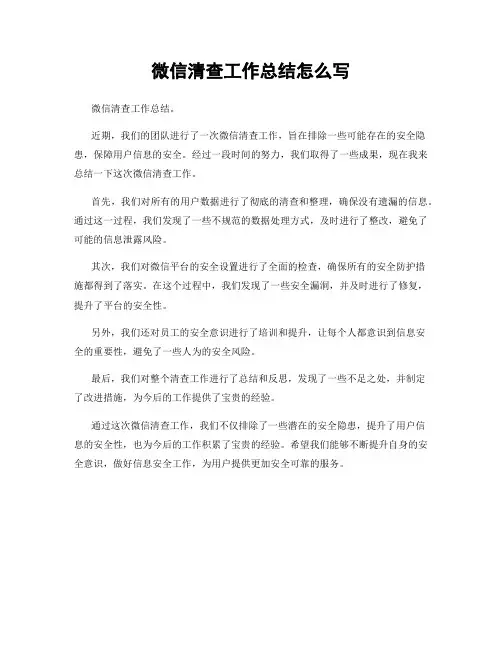 微信清查工作总结怎么写

微信清查工作总结。

近期，我们的团队进行了一次微信清查工作，旨在排除一些可能存在的安全隐患，保障用户信息的安全。经过一段时间的努力，我们取得了一些成果，现在我来总结一下这次微信清查工作。

首先，我们对所有的用户数据进行了彻底的清查和整理，确保没有遗漏的信息。通过这一过程，我们发现了一些不规范的数据处理方式，及时进行了整改，避免了可能的信息泄露风险。

其次，我们对微信平台的安全设置进行了全面的检查，确保所有的安全防护措施都得到了落实。在这个过程中，我们发现了一些安全漏洞，并及时进行了修复，提升了平台的安全性。

另外，我们还对员工的安全意识进行了培训和提升，让每个人都意识到信息安全的重要性，避免了一些人为的安全风险。

最后，我们对整个清查工作进行了总结和反思，发现了一些不足之处，并制定了改进措施，为今后的工作提供了宝贵的经验。

通过这次微信清查工作，我们不仅排除了一些潜在的安全隐患，提升了用户信息的安全性，也为今后的工作积累了宝贵的经验。希望我们能够不断提升自身的安全意识，做好信息安全工作，为用户提供更加安全可靠的服务。